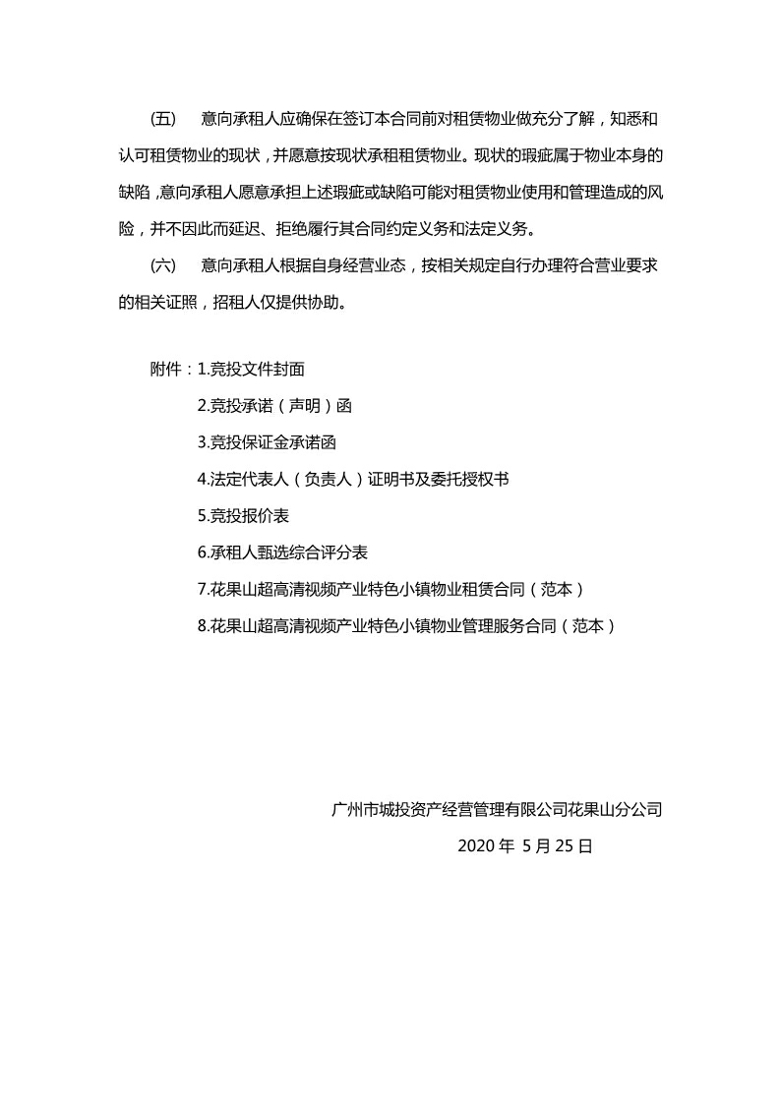 (五)　意向承租人应确保在签订本合同前对租赁物业做充分了解，知悉和认可租赁物业的现状，并愿意按现状承租租赁物业。现状的瑕疵属于物业本身的缺陷，意向承租人愿意承担上述瑕疵或缺陷可能对租赁物业使用和管理造成的风险，并不因此而延迟、拒绝履行其合同约定义务和法定义务。

(六)　意向承租人根据自身经营业态，按相关规定自行办理符合营业要求的相关证照，招租人仅提供协助。

附件：1.竞投文件封面

2.竞投承诺（声明）函

3.竞投保证金承诺函

4.法定代表人（负责人）证明书及委托授权书

5.竞投报价表

6.承租人甄选综合评分表

7.花果山超高清视频产业特色小镇物业租赁合同（范本）

8.花果山超高清视频产业特色小镇物业管理服务合同（范本）

广州市城投资产经营管理有限公司花果山分公司

2020 年 5 月 25 日